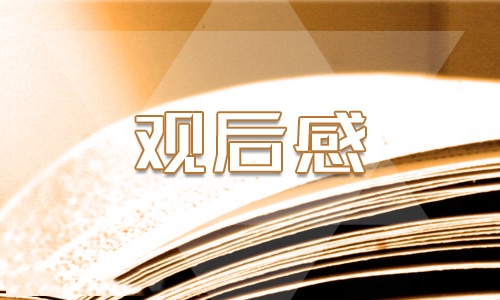 观后感